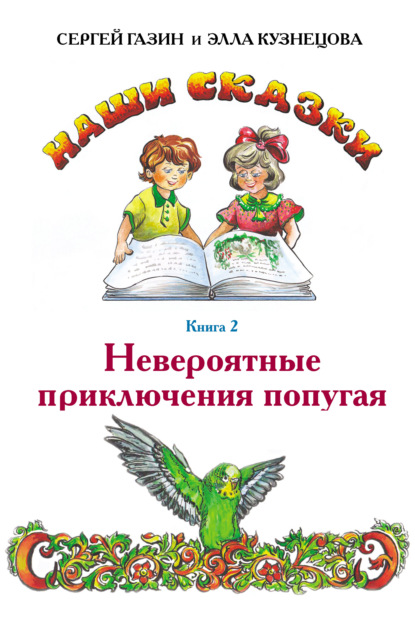 СЕРГЕЙ ГАЗИН и ЭЛЛА КУЗНЕЦОВА

НАШИ СКАЗКИ

Книга 2

Невероятные приключения попугая